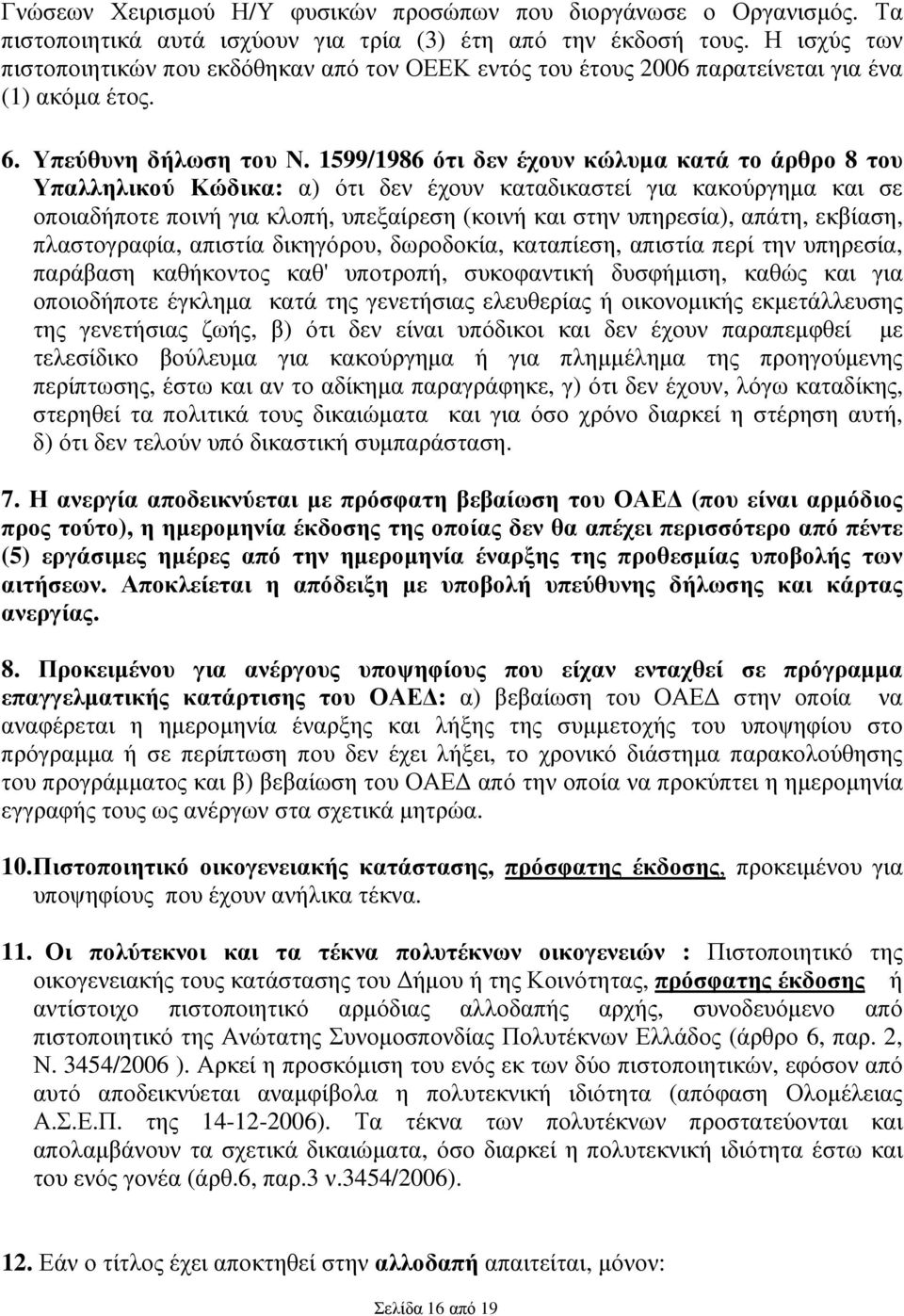 Γνώσεων Χειρισμού Η/Υ φυσικών προσώπων που διοργάνωσε ο Οργανισμός. Τα πιστοποιητικά αυτά ισχύουν για τρία (3) έτη από την έκδοσή τους. Η ισχύς των πιστοποιητικών που εκδόθηκαν από τον ΟΕΕΚ εντός του έτους 2006 παρατείνεται για ένα (1) ακόμα έτος.

6. Υπεύθυνη δήλωση του Ν. 1599/1986 ότι δεν έχουν κώλυμα κατά το άρθρο 8 του Υπαλληλικού Κώδικα: α) ότι δεν έχουν καταδικαστεί για κακούργημα και σε οποιαδήποτε ποινή για κλοπή, υπεξαίρεση (κοινή και στην υπηρεσία), απάτη, εκβίαση, πλαστογραφία, απιστία δικηγόρου, δωροδοκία, καταπίεση, απιστία περί την υπηρεσία, παράβαση καθήκοντος καθ' υποτροπή, συκοφαντική δυσφήμιση, καθώς και για οποιοδήποτε έγκλημα κατά της γενετήσιας ελευθερίας ή οικονομικής εκμετάλλευσης της γενετήσιας ζωής, β) ότι δεν είναι υπόδικοι και δεν έχουν παραπεμφθεί με τελεσίδικο βούλευμα για κακούργημα ή για πλημμέλημα της προηγούμενης περίπτωσης, έστω και αν το αδίκημα παραγράφηκε, γ) ότι δεν έχουν, λόγω καταδίκης, στερηθεί τα πολιτικά τους δικαιώματα και για όσο χρόνο διαρκεί η στέρηση αυτή, δ) ότι δεν τελούν υπό δικαστική συμπαράσταση.

7. Η ανεργία αποδεικνύεται με πρόσφατη βεβαίωση του ΟΑΕΔ (που είναι αρμόδιος προς τούτο), η ημερομηνία έκδοσης της οποίας δεν θα απέχει περισσότερο από πέντε (5) εργάσιμες ημέρες από την ημερομηνία έναρξης της προθεσμίας υποβολής των αιτήσεων. Αποκλείεται η απόδειξη με υποβολή υπεύθυνης δήλωσης και κάρτας ανεργίας.

8. Προκειμένου για ανέργους υποψηφίους που είχαν ενταχθεί σε πρόγραμμα επαγγελματικής κατάρτισης του ΟΑΕΔ: α) βεβαίωση του ΟΑΕΔ στην οποία να αναφέρεται η ημερομηνία έναρξης και λήξης της συμμετοχής του υποψηφίου στο πρόγραμμα ή σε περίπτωση που δεν έχει λήξει, το χρονικό διάστημα παρακολούθησης του προγράμματος και β) βεβαίωση του ΟΑΕΔ από την οποία να προκύπτει η ημερομηνία εγγραφής τους ως ανέργων στα σχετικά μητρώα.

10.Πιστοποιητικό οικογενειακής κατάστασης, πρόσφατης έκδοσης, προκειμένου για υποψηφίους που έχουν ανήλικα τέκνα.

11. Οι πολύτεκνοι και τα τέκνα πολυτέκνων οικογενειών : Πιστοποιητικό της οικογενειακής τους κατάστασης του Δήμου ή της Κοινότητας, πρόσφατης έκδοσης ή αντίστοιχο πιστοποιητικό αρμόδιας αλλοδαπής αρχής, συνοδευόμενο από πιστοποιητικό της Ανώτατης Συνομοσπονδίας Πολυτέκνων Ελλάδος (άρθρο 6, παρ. 2, Ν. 3454/2006 ). Αρκεί η προσκόμιση του ενός εκ των δύο πιστοποιητικών, εφόσον από αυτό αποδεικνύεται αναμφίβολα η πολυτεκνική ιδιότητα (απόφαση Ολομέλειας Α.Σ.Ε.Π. της 14-12-2006). Τα τέκνα των πολυτέκνων προστατεύονται και απολαμβάνουν τα σχετικά δικαιώματα, όσο διαρκεί η πολυτεκνική ιδιότητα έστω και του ενός γονέα (άρθ.6, παρ.3 ν.3454/2006).

12. Εάν ο τίτλος έχει αποκτηθεί στην αλλοδαπή απαιτείται, μόνον:

Σελίδα 16 από 19